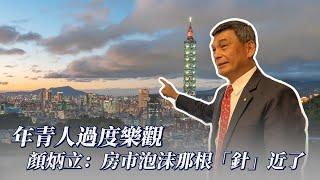 年青人過度樂觀
顏炳立：房市泡沫那根「針」近了